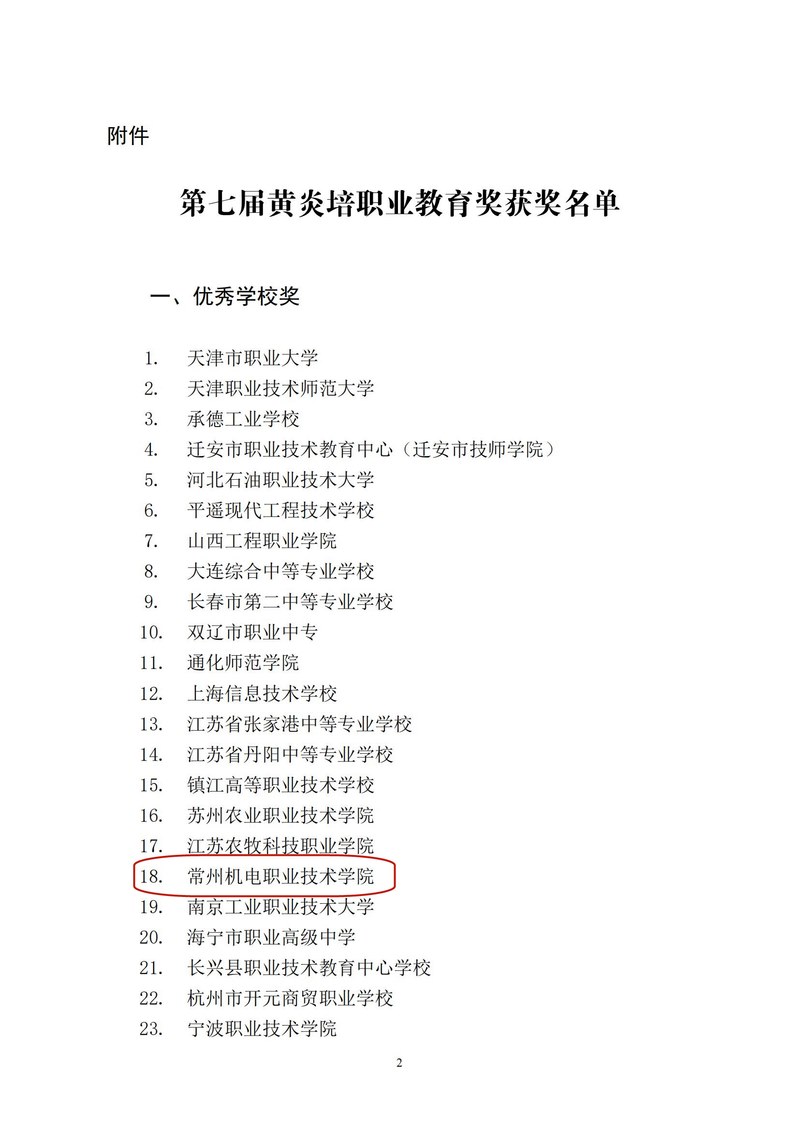 附件

第七届黄炎培职业教育奖获奖名单

一、优秀学校奖

1. 天津市职业大学
2. 天津职业技术师范大学
3. 承德工业学校
4. 迁安市职业技术教育中心（迁安市技师学院）
5. 河北石油职业技术大学
6. 平遥现代工程技术学校
7. 山西工程职业学院
8. 大连综合中等专业学校
9. 长春市第二中等专业学校
10. 双辽市职业中专
11. 通化师范学院
12. 上海信息技术学校
13. 江苏省张家港中等专业学校
14. 江苏省丹阳中等专业学校
15. 镇江高等职业技术学校
16. 苏州农业职业技术学院
17. 江苏农牧科技职业学院
18. 常州机电职业技术学院
19. 南京工业职业技术大学
20. 海宁市职业高级中学
21. 长兴县职业技术教育中心学校
22. 杭州市开元商贸职业学校
23. 宁波职业技术学院

2